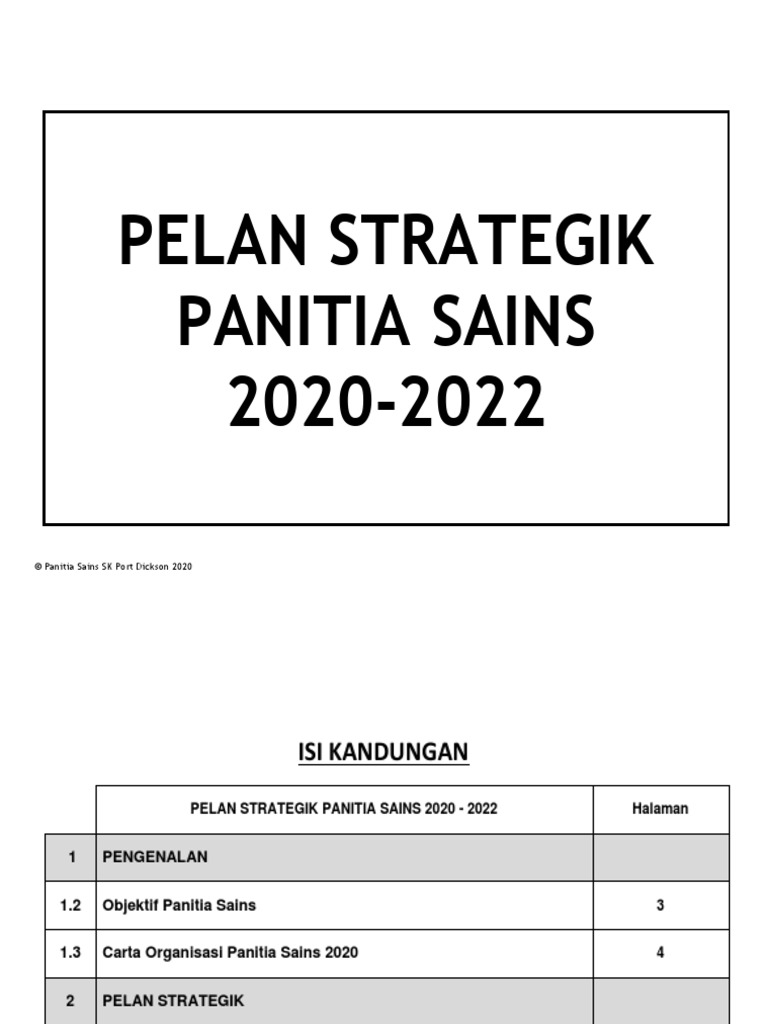 PELAN STRATEGIK PANITIA SAINS 2020-2022

© Panitia Sains SK Port Dickson 2020

ISI KANDUNGAN

|  | PELAN STRATEGIK PANITIA SAINS 2020 - 2022 | Halaman |
|---|---|---|
| 1 | PENGENALAN |  |
| 1.2 | Objektif Panitia Sains | 3 |
| 1.3 | Carta Organisasi Panitia Sains 2020 | 4 |
| 2 | PELAN STRATEGIK |  |